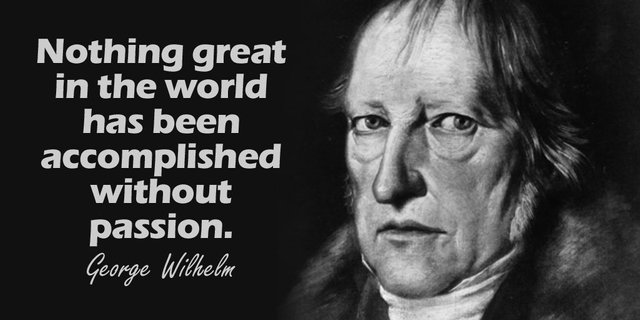 Nothing great in the world has been accomplished without passion.

George Wilhelm